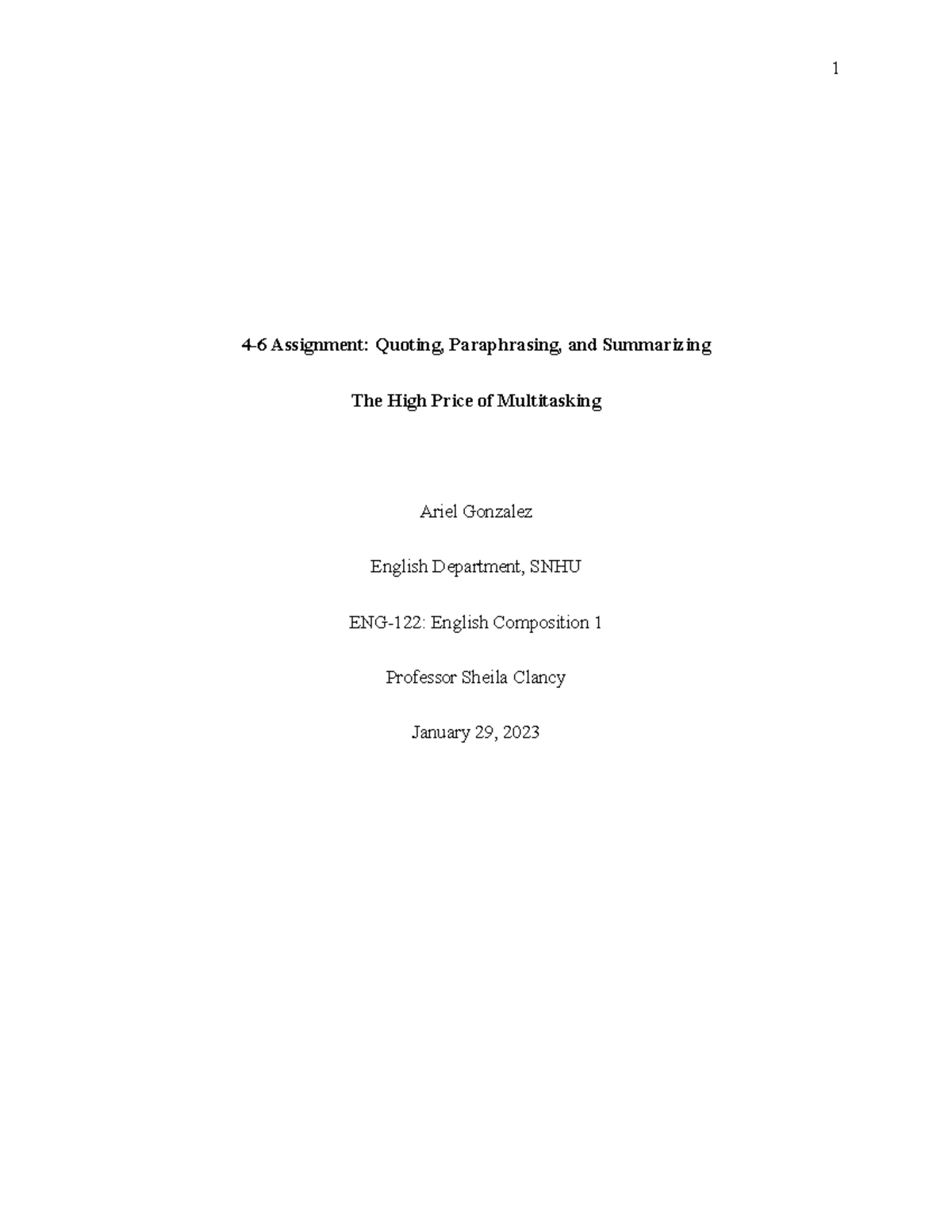 1

4-6 Assignment: Quoting, Paraphrasing, and Summarizing

The High Price of Multitasking

Ariel Gonzalez

English Department, SNHU

ENG-122: English Composition 1

Professor Sheila Clancy

January 29, 2023